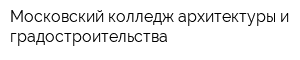 Московский колледж архитектуры и градостроительства